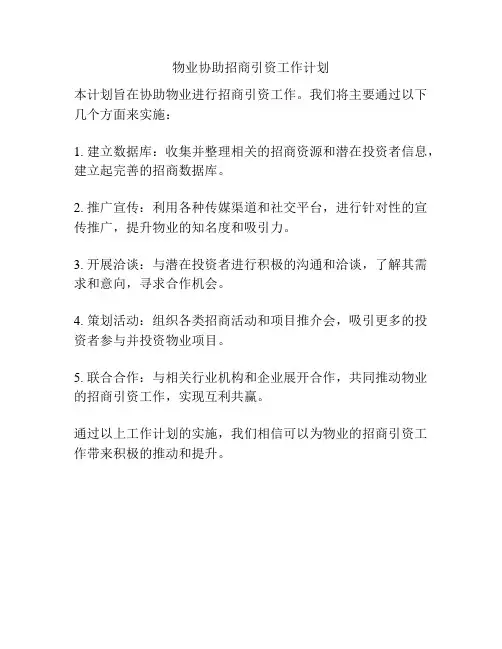 物业协助招商引资工作计划

本计划旨在协助物业进行招商引资工作。我们将主要通过以下几个方面来实施：

1. 建立数据库：收集并整理相关的招商资源和潜在投资者信息，建立起完善的招商数据库。

2. 推广宣传：利用各种传媒渠道和社交平台，进行针对性的宣传推广，提升物业的知名度和吸引力。

3. 开展洽谈：与潜在投资者进行积极的沟通和洽谈，了解其需求和意向，寻求合作机会。

4. 策划活动：组织各类招商活动和项目推介会，吸引更多的投资者参与并投资物业项目。

5. 联合合作：与相关行业机构和企业展开合作，共同推动物业的招商引资工作，实现互利共赢。

通过以上工作计划的实施，我们相信可以为物业的招商引资工作带来积极的推动和提升。